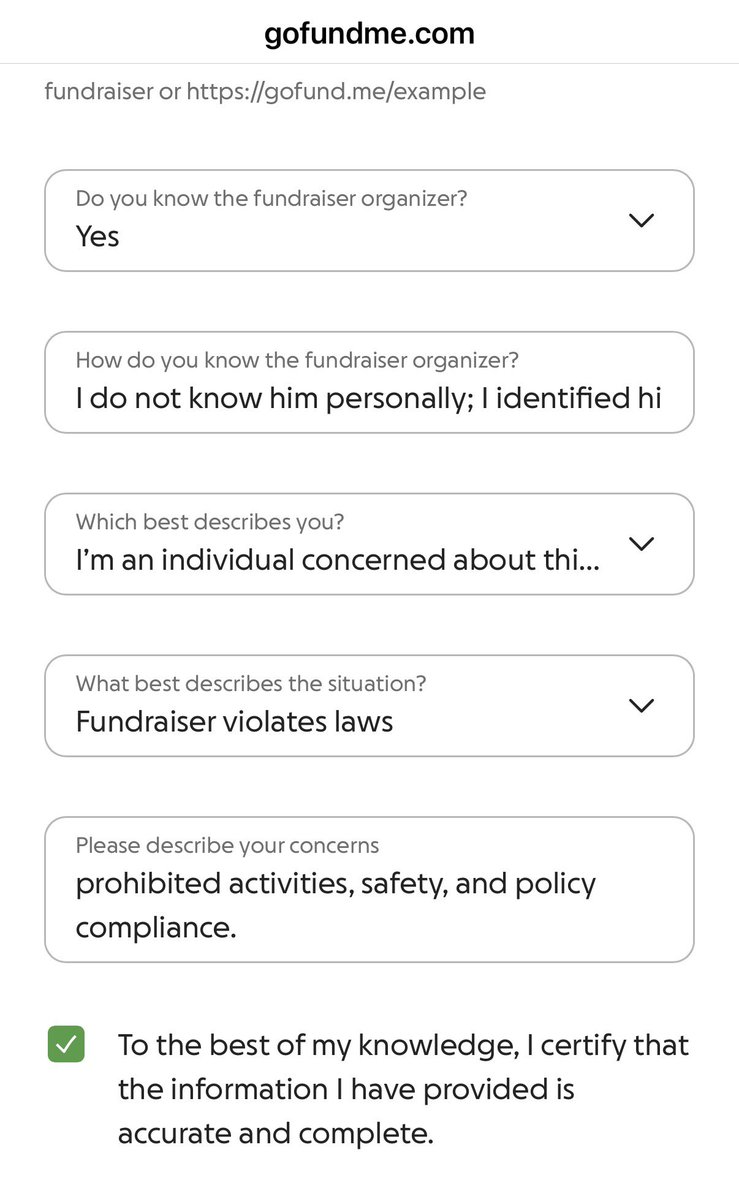 gofundme.com

fundraiser or https://gofund.me/example

Do you know the fundraiser organizer?
Yes

How do you know the fundraiser organizer?
I do not know him personally; I identified hi

Which best describes you?
I'm an individual concerned about thi...

What best describes the situation?
Fundraiser violates laws

Please describe your concerns
prohibited activities, safety, and policy compliance.

To the best of my knowledge, I certify that the information I have provided is accurate and complete.